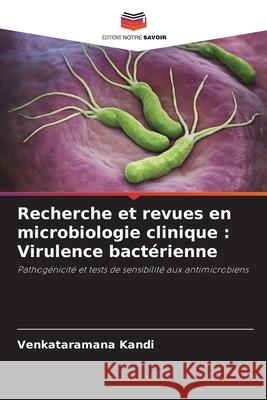 EDITIONS NOTRE SAVOIR

Recherche et revues en microbiologie clinique : Virulence bactérienne

Pathogénicité et tests de sensibilité aux antimicrobiens

Venkataramana Kandi

Kraina Książek